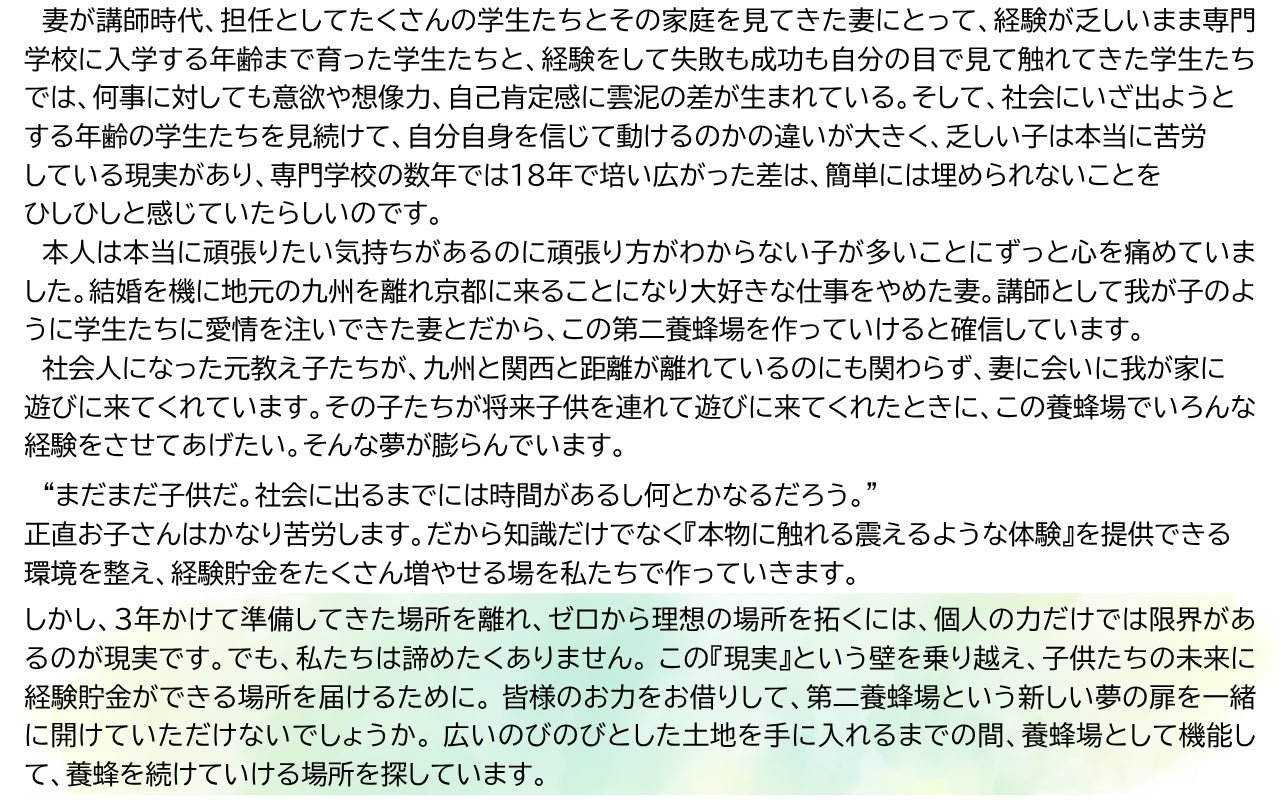 妻が講師時代、担任としてたくさんの学生たちとその家庭を見てきた妻にとって、経験が乏しいまま専門学校に入学する年齢まで育った学生たちと、経験をして失敗も成功も自分の目で見て触れてきた学生たちでは、何事に対しても意欲や想像力、自己肯定感に雲泥の差が生まれている。そして、社会にいざ出ようとする年齢の学生たちを見続けて、自分自身を信じて動けるのかの違いが大きく、乏しい子は本当に苦労している現実があり、専門学校の数年では18年で培い広がった差は、簡単には埋められないことをひしひしと感じていたらしいのです。

本人は本当に頑張りたい気持ちがあるのに頑張り方がわからない子が多いことにずっと心を痛めていました。結婚を機に地元の九州を離れ京都に来ることになり大好きな仕事をやめた妻。講師として我が子のように学生たちに愛情を注いできた妻とだから、この第二養蜂場を作っていけると確信しています。

社会人になった元教え子たちが、九州と関西と距離が離れているのにも関わらず、妻に会いに我が家に遊びに来てくれています。その子たちが将来子供を連れて遊びに来てくれたときに、この養蜂場でいろんな経験をさせてあげたい。そんな夢が膨らんでいます。

“まだまだ子供だ。社会に出るまでには時間があるし何とかなるだろう。”
正直お子さんはかなり苦労します。だから知識だけでなく『本物に触れる震えるような体験』を提供できる環境を整え、経験貯金をたくさん増やせる場を私たちで作っていきます。

しかし、3年かけて準備してきた場所を離れ、ゼロから理想の場所を拓くには、個人の力だけでは限界があるのが現実です。でも、私たちは諦めたくありません。この『現実』という壁を乗り越え、子供たちの未来に経験貯金ができる場所を届けるために。皆様のお力をお借りして、第二養蜂場という新しい夢の扉を一緒に開けていただけないでしょうか。広いのびのびとした土地を手に入れるまでの間、養蜂場として機能して、養蜂を続けていける場所を探しています。